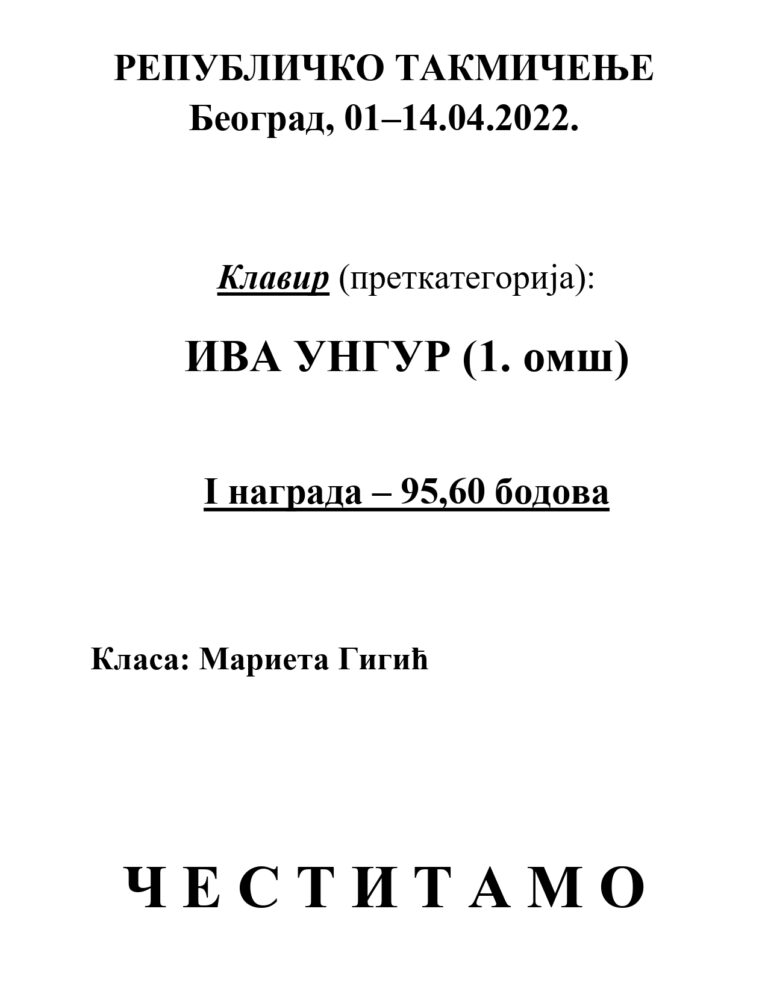 РЕПУБЛИЧКО ТАКМИЧЕЊЕ
Београд, 01–14.04.2022.

Клавир (преткатегорија):

ИВА УНГУР (1. омш)

I награда – 95,60 бодова

Класа: Мариета Гигић

Ч Е С Т И Т А М О